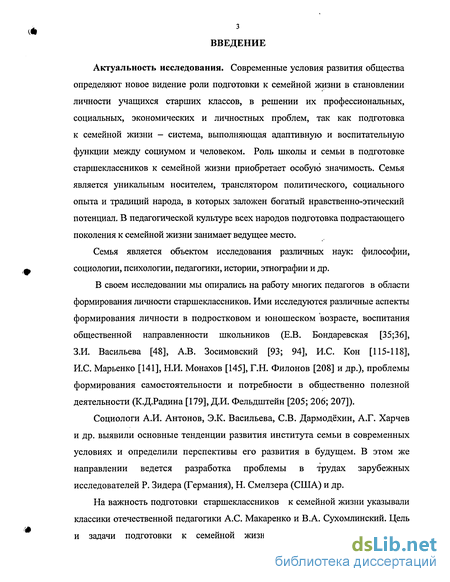 3

ВВЕДЕНИЕ

Актуальность исследования. Современные условия развития общества определяют новое видение роли подготовки к семейной жизни в становлении личности учащихся старших классов, в решении их профессиональных, социальных, экономических и личностных проблем, так как подготовка к семейной жизни – система, выполняющая адаптивную и воспитательную функции между социумом и человеком. Роль школы и семьи в подготовке старшеклассников к семейной жизни приобретает особую значимость. Семья является уникальным носителем, транслятором политического, социального опыта и традиций народа, в которых заложен богатый нравственно-этический потенциал. В педагогической культуре всех народов подготовка подрастающего поколения к семейной жизни занимает ведущее место.

Семья является объектом исследования различных наук: философии, социологии, психологии, педагогики, истории, этнографии и др.

В своем исследовании мы опирались на работу многих педагогов в области формирования личности старшеклассников. Ими исследуются различные аспекты формирования личности в подростковом и юношеском возрасте, воспитания общественной направленности школьников (Е.В. Бондаревская [35;36], З.И. Васильева [48], А.В. Зосимовский [93; 94], И.С. Кон [115-118], И.С. Марьенко [141], Н.И. Монахов [145], Г.Н. Филонов [208] и др.), проблемы формирования самостоятельности и потребности в общественно полезной деятельности (К.Д.Радина [179], Д.И. Фельдштейн [205; 206; 207]).

Социологи А.И. Антонов, Э.К. Васильева, С.В. Дармодёхин, А.Г. Харчев и др. выявили основные тенденции развития института семьи в современных условиях и определили перспективы его развития в будущем. В этом же направлении ведется разработка проблемы в трудах зарубежных исследователей Р. Зидера (Германия), Н. Смелзера (США) и др.

На важность подготовки старшеклассников к семейной жизни указывали классики отечественной педагогики А.С. Макаренко и В.А. Сухомлинский. Цель и задачи подготовки к семейной жизн

dsLib.net
библиотека диссертаций